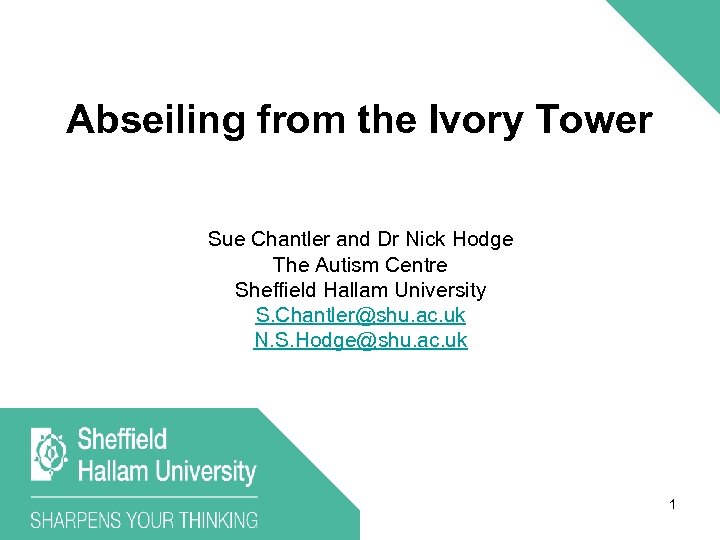 Abseiling from the Ivory Tower

Sue Chantler and Dr Nick Hodge
The Autism Centre
Sheffield Hallam University
S.Chantler@shu.ac.uk
N.S.Hodge@shu.ac.uk

Sheffield
Hallam University
SHARPENS YOUR THINKING

1